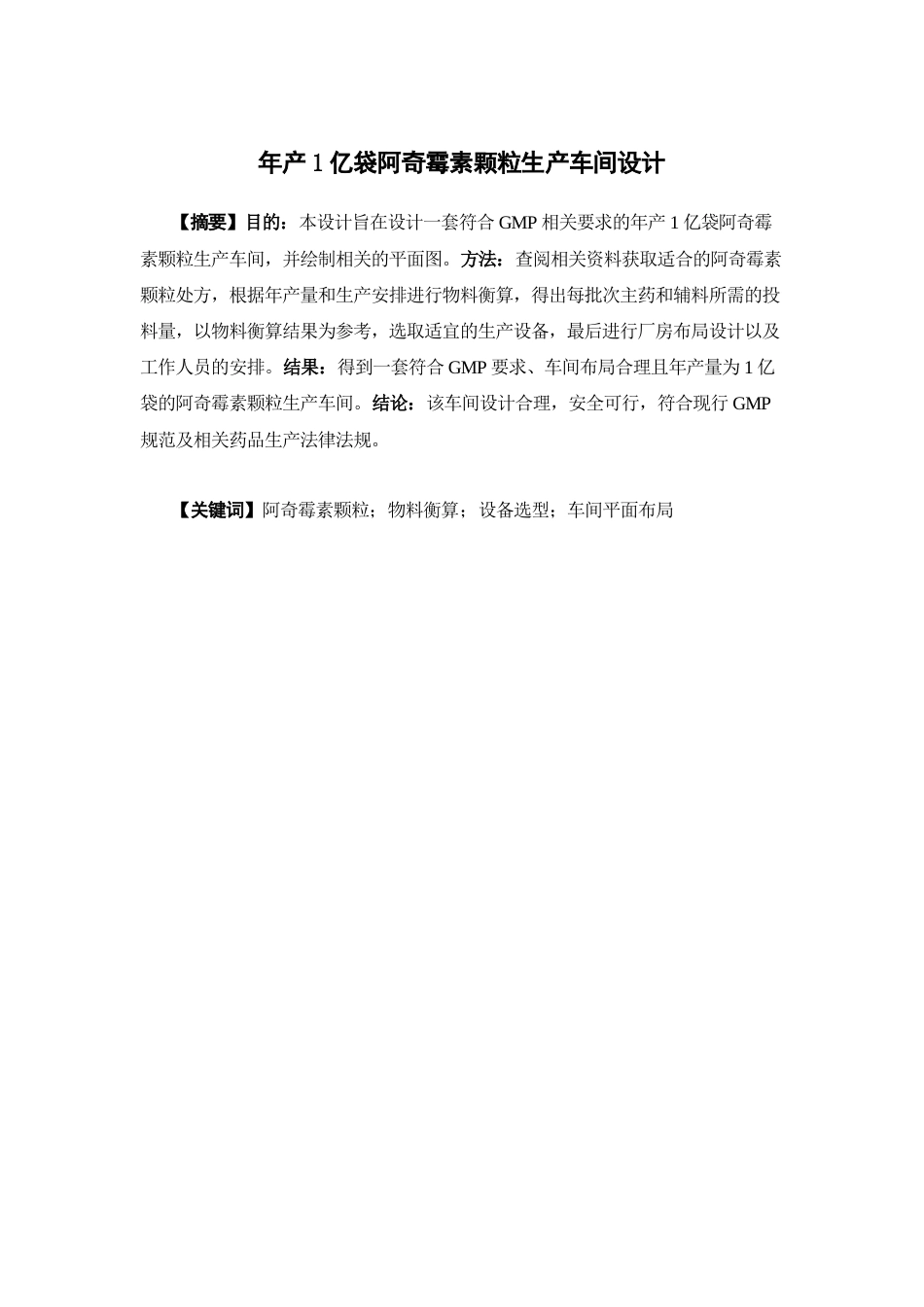 年产 1 亿袋阿奇霉素颗粒生产车间设计

【摘要】目的：本设计旨在设计一套符合 GMP 相关要求的年产 1 亿袋阿奇霉素颗粒生产车间，并绘制相关的平面图。方法：查阅相关资料获取适合的阿奇霉素颗粒处方，根据年产量和生产安排进行物料衡算，得出每批次主药和辅料所需的投料量，以物料衡算结果为参考，选取适宜的生产设备，最后进行厂房布局设计以及工作人员的安排。结果：得到一套符合 GMP 要求、车间布局合理且年产量为 1 亿袋的阿奇霉素颗粒生产车间。结论：该车间设计合理，安全可行，符合现行 GMP 规范及相关药品生产法律法规。

【关键词】阿奇霉素颗粒；物料衡算；设备选型；车间平面布局